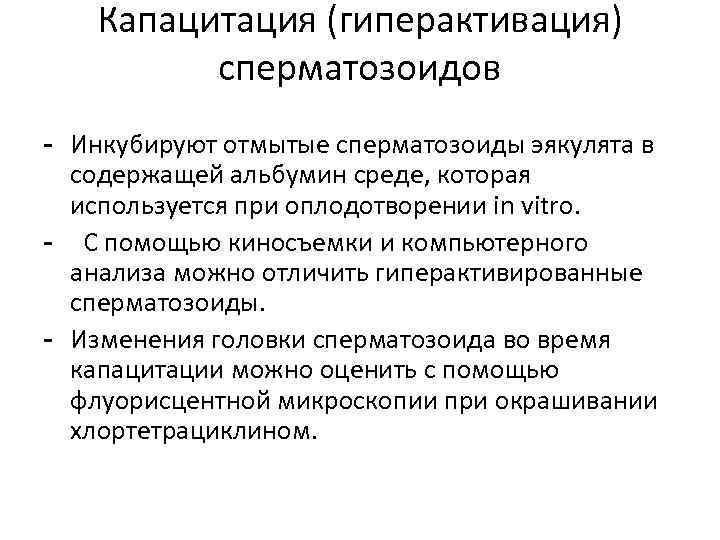 Капацитация (гиперактивация) сперматозоидов

- Инкубируют отмытые сперматозоиды эякулята в содержащей альбумин среде, которая используется при оплодотворении in vitro.
- С помощью киносъемки и компьютерного анализа можно отличить гиперактивированные сперматозоиды.
- Изменения головки сперматозоида во время капацитации можно оценить с помощью флуорисцентной микроскопии при окрашивании хлортетрациклином.